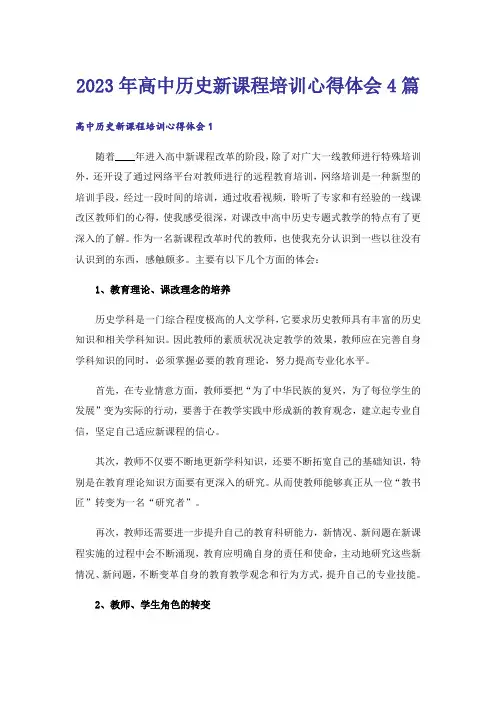 2023年高中历史新课程培训心得体会4篇

高中历史新课程培训心得体会1

随着____年进入高中新课程改革的阶段，除了对广大一线教师进行特殊培训外，还开设了通过网络平台对教师进行的远程教育培训，网络培训是一种新型的培训手段，经过一段时间的培训，通过收看视频，聆听了专家和有经验的一线课改区教师们的心得，使我感受很深，对课改中高中历史专题式教学的特点有了更深入的了解。作为一名新课程改革时代的教师，也使我充分认识到一些以往没有认识到的东西，感触颇多。主要有以下几个方面的体会：

1、教育理论、课改理念的培养

历史学科是一门综合程度极高的人文学科，它要求历史教师具有丰富的历史知识和相关学科知识。因此教师的素质状况决定教学的效果，教师应在完善自身学科知识的同时，必须掌握必要的教育理论，努力提高专业化水平。

首先，在专业情意方面，教师要把“为了中华民族的复兴，为了每位学生的发展”变为实际的行动，要善于在教学实践中形成新的教育观念，建立起专业自信，坚定自己适应新课程的信心。

其次，教师不仅要不断地更新学科知识，还要不断拓宽自己的基础知识，特别是在教育理论知识方面要有更深入的研究。从而使教师能够真正从一位“教书匠”转变为一名“研究者”。

再次，教师还需要进一步提升自己的教育科研能力，新情况、新问题在新课程实施的过程中会不断涌现，教育应明确自身的责任和使命，主动地研究这些新情况、新问题，不断变革自身的教育教学观念和行为方式，提升自己的专业技能。

2、教师、学生角色的转变